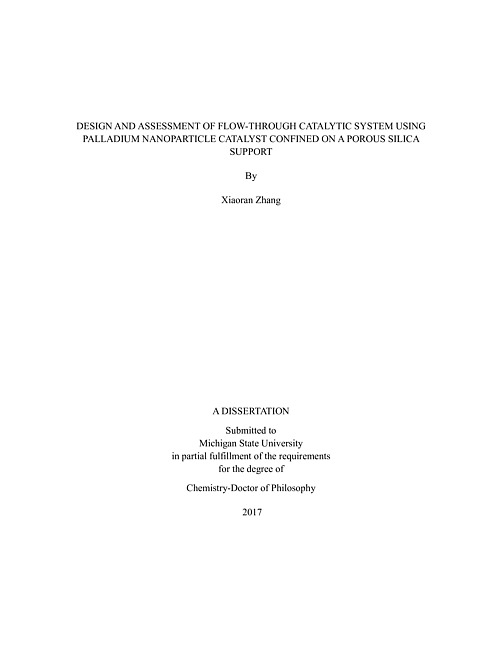 DESIGN AND ASSESSMENT OF FLOW-THROUGH CATALYTIC SYSTEM USING PALLADIUM NANOPARTICLE CATALYST CONFINED ON A POROUS SILICA SUPPORT

By

Xiaoran Zhang

A DISSERTATION

Submitted to
Michigan State University
in partial fulfillment of the requirements
for the degree of

Chemistry-Doctor of Philosophy

2017